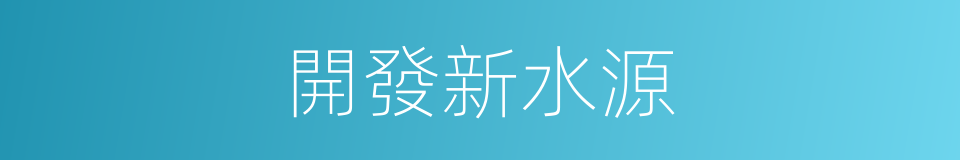 開發新水源